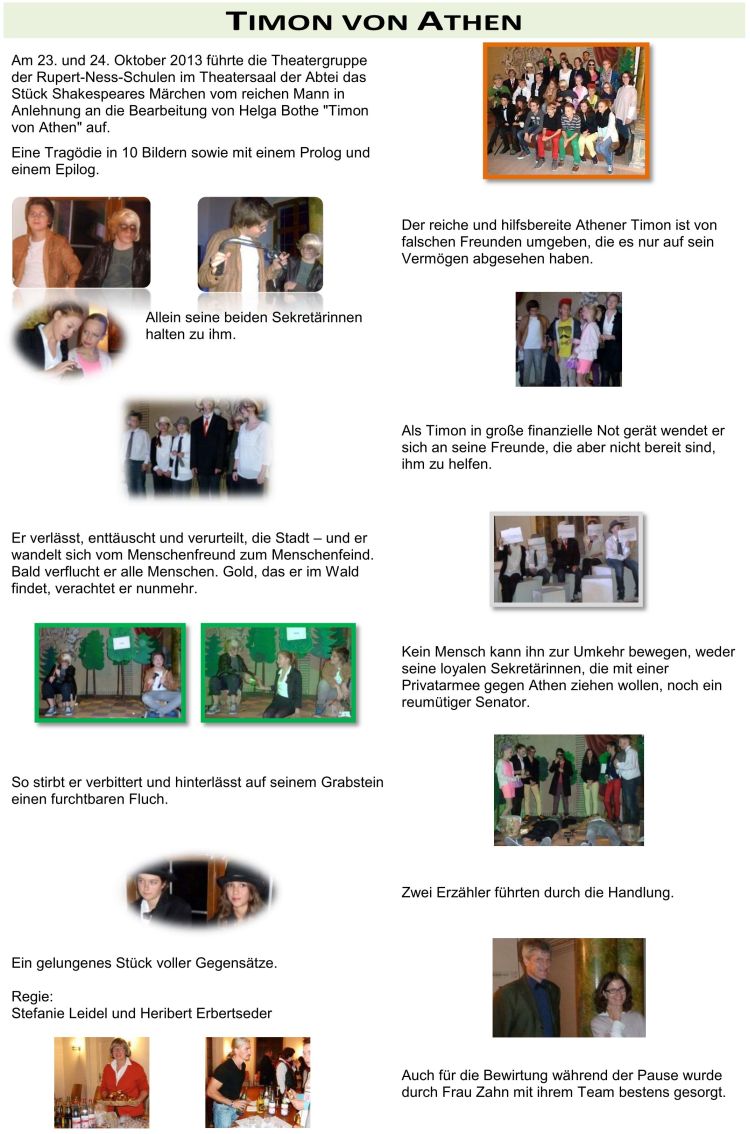 TIMON VON ATHEN

Am 23. und 24. Oktober 2013 führte die Theatergruppe der Rupert-Ness-Schulen im Theatersaal der Abtei das Stück Shakespeares Märchen vom reichen Mann in Anlehnung an die Bearbeitung von Helga Bothe "Timon von Athen" auf.

Eine Tragödie in 10 Bildern sowie mit einem Prolog und einem Epilog.

Der reiche und hilfsbereite Athener Timon ist von falschen Freunden umgeben, die es nur auf sein Vermögen abgesehen haben.

Allein seine beiden Sekretärinnen halten zu ihm.

Als Timon in große finanzielle Not gerät wendet er sich an seine Freunde, die aber nicht bereit sind, ihm zu helfen.

Er verlässt, enttäuscht und verurteilt, die Stadt – und er wandelt sich vom Menschenfreund zum Menschenfeind. Bald verflucht er alle Menschen. Gold, das er im Wald findet, verachtet er nunmehr.

Kein Mensch kann ihn zur Umkehr bewegen, weder seine loyalen Sekretärinnen, die mit einer Privatarmee gegen Athen ziehen wollen, noch ein reumütiger Senator.

So stirbt er verbittert und hinterlässt auf seinem Grabstein einen furchtbaren Fluch.

Zwei Erzähler führten durch die Handlung.

Ein gelungenes Stück voller Gegensätze.

Regie:
Stefanie Leidel und Heribert Erbertseder

Auch für die Bewirtung während der Pause wurde durch Frau Zahn mit ihrem Team bestens gesorgt.